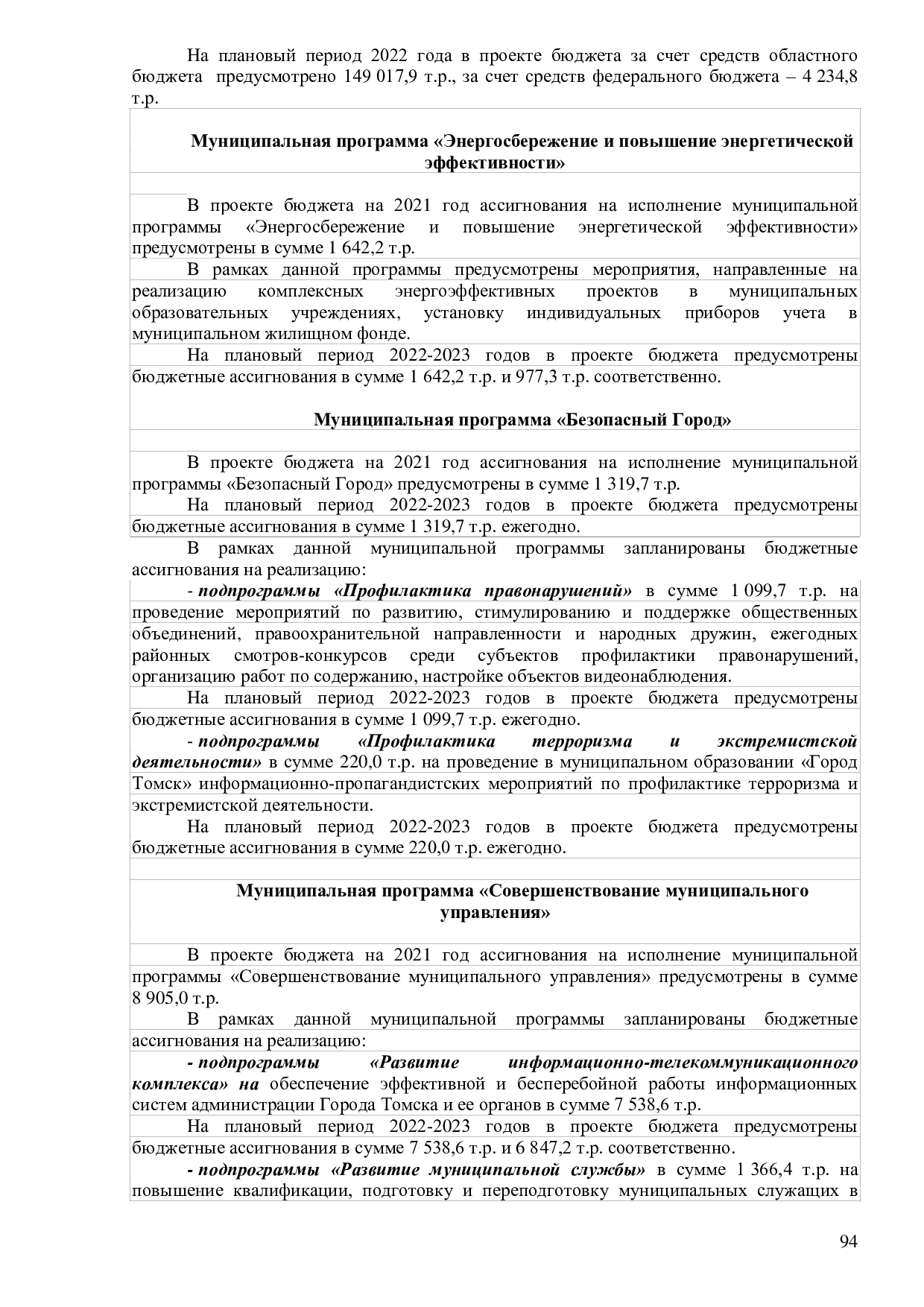 На плановый период 2022 года в проекте бюджета за счет средств областного бюджета предусмотрено 149 017,9 т.р., за счет средств федерального бюджета – 4 234,8 т.р.

Муниципальная программа «Энергосбережение и повышение энергетической эффективности»

В проекте бюджета на 2021 год ассигнования на исполнение муниципальной программы «Энергосбережение и повышение энергетической эффективности» предусмотрены в сумме 1 642,2 т.р.

В рамках данной программы предусмотрены мероприятия, направленные на реализацию комплексных энергоэффективных проектов в муниципальных образовательных учреждениях, установку индивидуальных приборов учета в муниципальном жилищном фонде.

На плановый период 2022-2023 годов в проекте бюджета предусмотрены бюджетные ассигнования в сумме 1 642,2 т.р. и 977,3 т.р. соответственно.

Муниципальная программа «Безопасный Город»

В проекте бюджета на 2021 год ассигнования на исполнение муниципальной программы «Безопасный Город» предусмотрены в сумме 1 319,7 т.р.

На плановый период 2022-2023 годов в проекте бюджета предусмотрены бюджетные ассигнования в сумме 1 319,7 т.р. ежегодно.

В рамках данной муниципальной программы запланированы бюджетные ассигнования на реализацию:

- подпрограммы «Профилактика правонарушений» в сумме 1 099,7 т.р. на проведение мероприятий по развитию, стимулированию и поддержке общественных объединений, правоохранительной направленности и народных дружин, ежегодных районных смотров-конкурсов среди субъектов профилактики правонарушений, организацию работ по содержанию, настройке объектов видеонаблюдения.

На плановый период 2022-2023 годов в проекте бюджета предусмотрены бюджетные ассигнования в сумме 1 099,7 т.р. ежегодно.

- подпрограммы «Профилактика терроризма и экстремистской деятельности» в сумме 220,0 т.р. на проведение в муниципальном образовании «Город Томск» информационно-пропагандистских мероприятий по профилактике терроризма и экстремистской деятельности.

На плановый период 2022-2023 годов в проекте бюджета предусмотрены бюджетные ассигнования в сумме 220,0 т.р. ежегодно.

Муниципальная программа «Совершенствование муниципального управления»

В проекте бюджета на 2021 год ассигнования на исполнение муниципальной программы «Совершенствование муниципального управления» предусмотрены в сумме 8 905,0 т.р.

В рамках данной муниципальной программы запланированы бюджетные ассигнования на реализацию:

- подпрограммы «Развитие информационно-телекоммуникационного комплекса» на обеспечение эффективной и бесперебойной работы информационных систем администрации Города Томска и ее органов в сумме 7 538,6 т.р.

На плановый период 2022-2023 годов в проекте бюджета предусмотрены бюджетные ассигнования в сумме 7 538,6 т.р. и 6 847,2 т.р. соответственно.

- подпрограммы «Развитие муниципальной службы» в сумме 1 366,4 т.р. на повышение квалификации, подготовку и переподготовку муниципальных служащих в

94